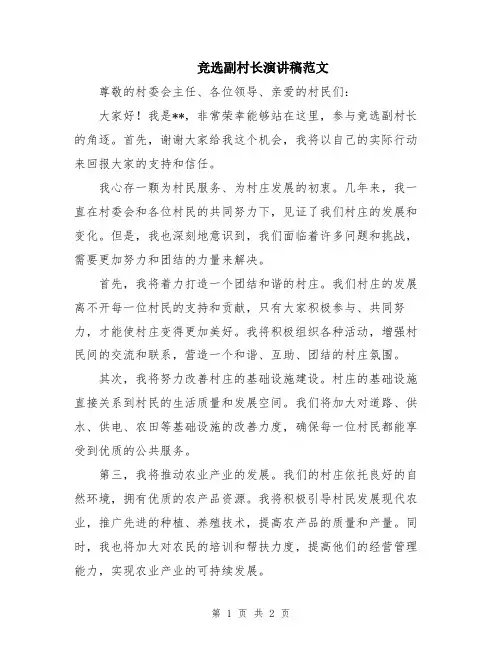 竞选副村长演讲稿范文

尊敬的村委会主任、各位领导、亲爱的村民们:

大家好！我是**，非常荣幸能够站在这里，参与竞选副村长的角逐。首先，谢谢大家给我这个机会，我将以自己的实际行动来回报大家的支持和信任。

我心存一颗为村民服务、为村庄发展的初衷。几年来，我一直在村委会和各位村民的共同努力下，见证了我们村庄的发展和变化。但是，我也深刻地意识到，我们面临着许多问题和挑战，需要更加努力和团结的力量来解决。

首先，我将着力打造一个团结和谐的村庄。我们村庄的发展离不开每一位村民的支持和贡献，只有大家积极参与、共同努力，才能使村庄变得更加美好。我将积极组织各种活动，增强村民间的交流和联系，营造一个和谐、互助、团结的村庄氛围。

其次，我将努力改善村庄的基础设施建设。村庄的基础设施直接关系到村民的生活质量和发展空间。我们将加大对道路、供水、供电、农田等基础设施的改善力度，确保每一位村民都能享受到优质的公共服务。

第三，我将推动农业产业的发展。我们的村庄依托良好的自然环境，拥有优质的农产品资源。我将积极引导村民发展现代农业，推广先进的种植、养殖技术，提高农产品的质量和产量。同时，我也将加大对农民的培训和帮扶力度，提高他们的经营管理能力，实现农业产业的可持续发展。

第 1 页 共 2 页